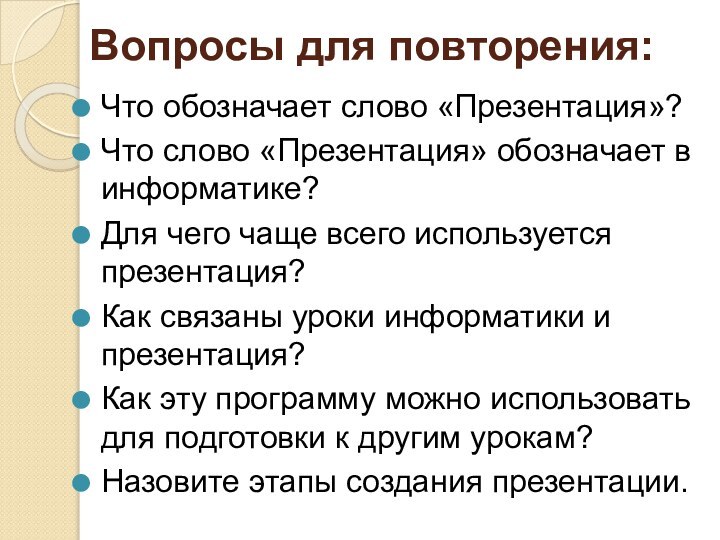 Вопросы для повторения:

Что обозначает слово «Презентация»?

Что слово «Презентация» обозначает в информатике?

Для чего чаще всего используется презентация?

Как связаны уроки информатики и презентация?

Как эту программу можно использовать для подготовки к другим урокам?

Назовите этапы создания презентации.